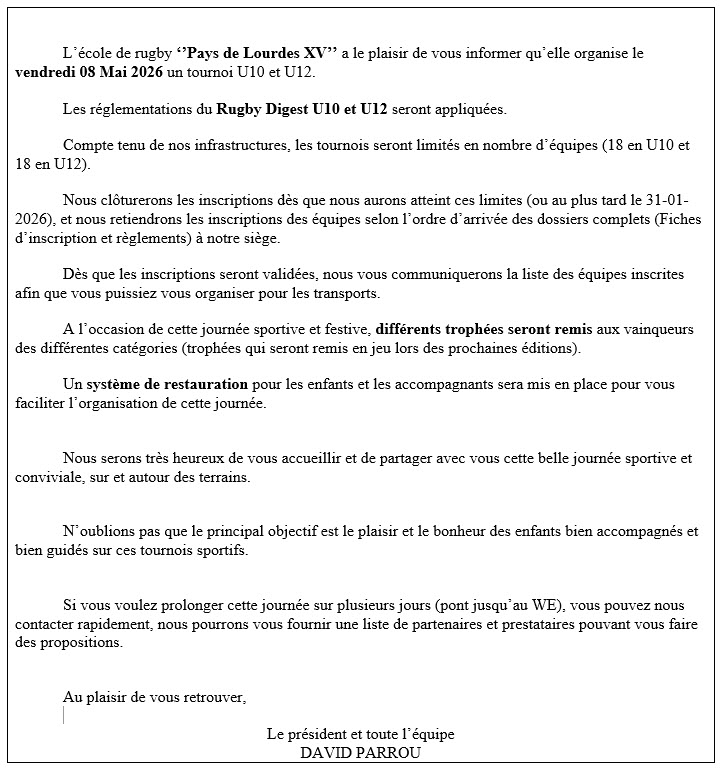 L'école de rugby ''Pays de Lourdes XV'' a le plaisir de vous informer qu'elle organise le vendredi 08 Mai 2026 un tournoi U10 et U12.

Les réglementations du Rugby Digest U10 et U12 seront appliquées.

Compte tenu de nos infrastructures, les tournois seront limités en nombre d'équipes (18 en U10 et 18 en U12).

Nous clôturerons les inscriptions dès que nous aurons atteint ces limites (ou au plus tard le 31-01-2026), et nous retiendrons les inscriptions des équipes selon l'ordre d'arrivée des dossiers complets (Fiches d'inscription et règlements) à notre siège.

Dès que les inscriptions seront validées, nous vous communiquerons la liste des équipes inscrites afin que vous puissiez vous organiser pour les transports.

A l'occasion de cette journée sportive et festive, différents trophées seront remis aux vainqueurs des différentes catégories (trophées qui seront remis en jeu lors des prochaines éditions).

Un système de restauration pour les enfants et les accompagnants sera mis en place pour vous faciliter l'organisation de cette journée.

Nous serons très heureux de vous accueillir et de partager avec vous cette belle journée sportive et conviviale, sur et autour des terrains.

N'oublions pas que le principal objectif est le plaisir et le bonheur des enfants bien accompagnés et bien guidés sur ces tournois sportifs.

Si vous voulez prolonger cette journée sur plusieurs jours (pont jusqu'au WE), vous pouvez nous contacter rapidement, nous pourrons vous fournir une liste de partenaires et prestataires pouvant vous faire des propositions.

Au plaisir de vous retrouver,

Le président et toute l'équipe
DAVID PARROU